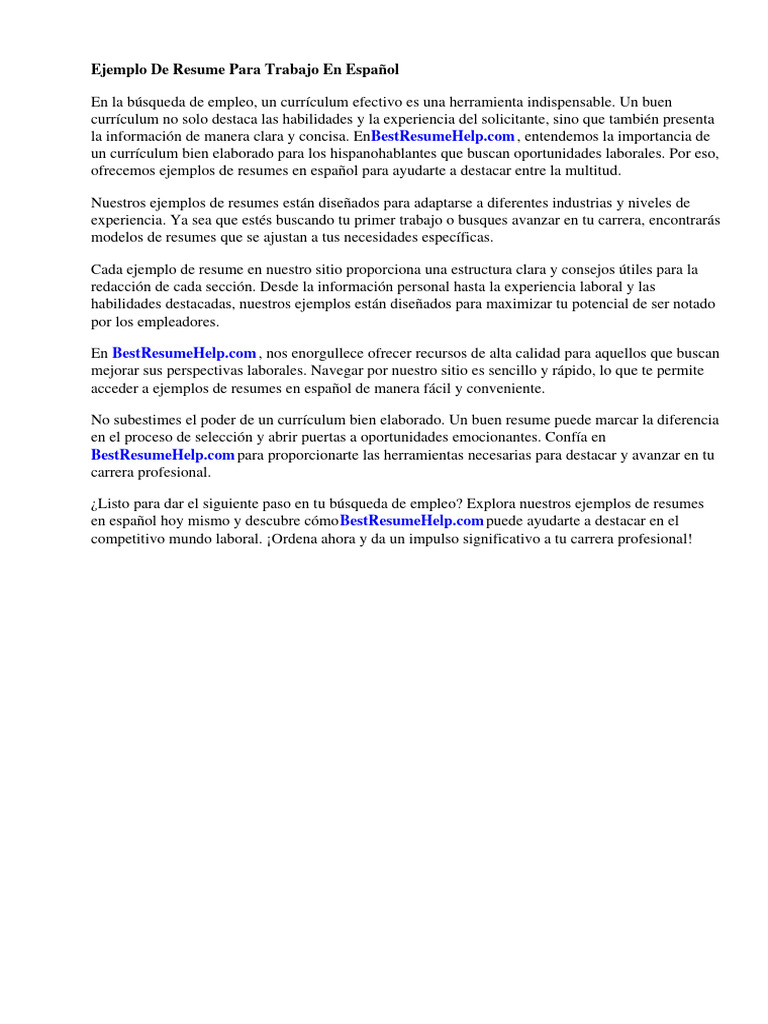 Ejemplo De Resume Para Trabajo En Español

En la búsqueda de empleo, un currículum efectivo es una herramienta indispensable. Un buen currículum no solo destaca las habilidades y la experiencia del solicitante, sino que también presenta la información de manera clara y concisa. EnBestResumeHelp.com , entendemos la importancia de un currículum bien elaborado para los hispanohablantes que buscan oportunidades laborales. Por eso, ofrecemos ejemplos de resumes en español para ayudarte a destacar entre la multitud.

Nuestros ejemplos de resumes están diseñados para adaptarse a diferentes industrias y niveles de experiencia. Ya sea que estés buscando tu primer trabajo o busques avanzar en tu carrera, encontrarás modelos de resumes que se ajustan a tus necesidades específicas.

Cada ejemplo de resume en nuestro sitio proporciona una estructura clara y consejos útiles para la redacción de cada sección. Desde la información personal hasta la experiencia laboral y las habilidades destacadas, nuestros ejemplos están diseñados para maximizar tu potencial de ser notado por los empleadores.

En BestResumeHelp.com , nos enorgullece ofrecer recursos de alta calidad para aquellos que buscan mejorar sus perspectivas laborales. Navegar por nuestro sitio es sencillo y rápido, lo que te permite acceder a ejemplos de resumes en español de manera fácil y conveniente.

No subestimes el poder de un currículum bien elaborado. Un buen resume puede marcar la diferencia en el proceso de selección y abrir puertas a oportunidades emocionantes. Confía en BestResumeHelp.com para proporcionarte las herramientas necesarias para destacar y avanzar en tu carrera profesional.

¿Listo para dar el siguiente paso en tu búsqueda de empleo? Explora nuestros ejemplos de resumes en español hoy mismo y descubre cómoBestResumeHelp.com puede ayudarte a destacar en el competitivo mundo laboral. ¡Ordena ahora y da un impulso significativo a tu carrera profesional!